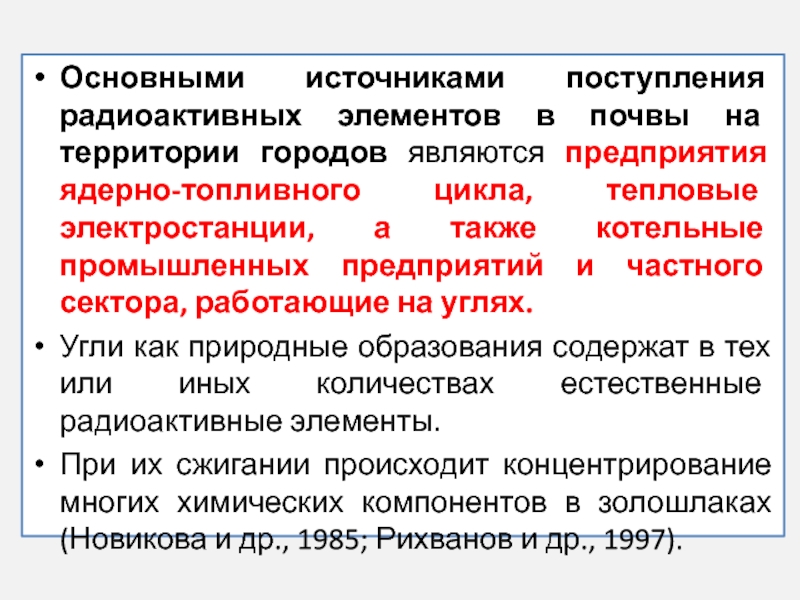 • Основными источниками поступления радиоактивных элементов в почвы на территории городов являются предприятия ядерно-топливного цикла, тепловые электростанции, а также котельные промышленных предприятий и частного сектора, работающие на углях.

• Угли как природные образования содержат в тех или иных количествах естественные радиоактивные элементы.

• При их сжигании происходит концентрирование многих химических компонентов в золошлаках (Новикова и др., 1985; Рихванов и др., 1997).